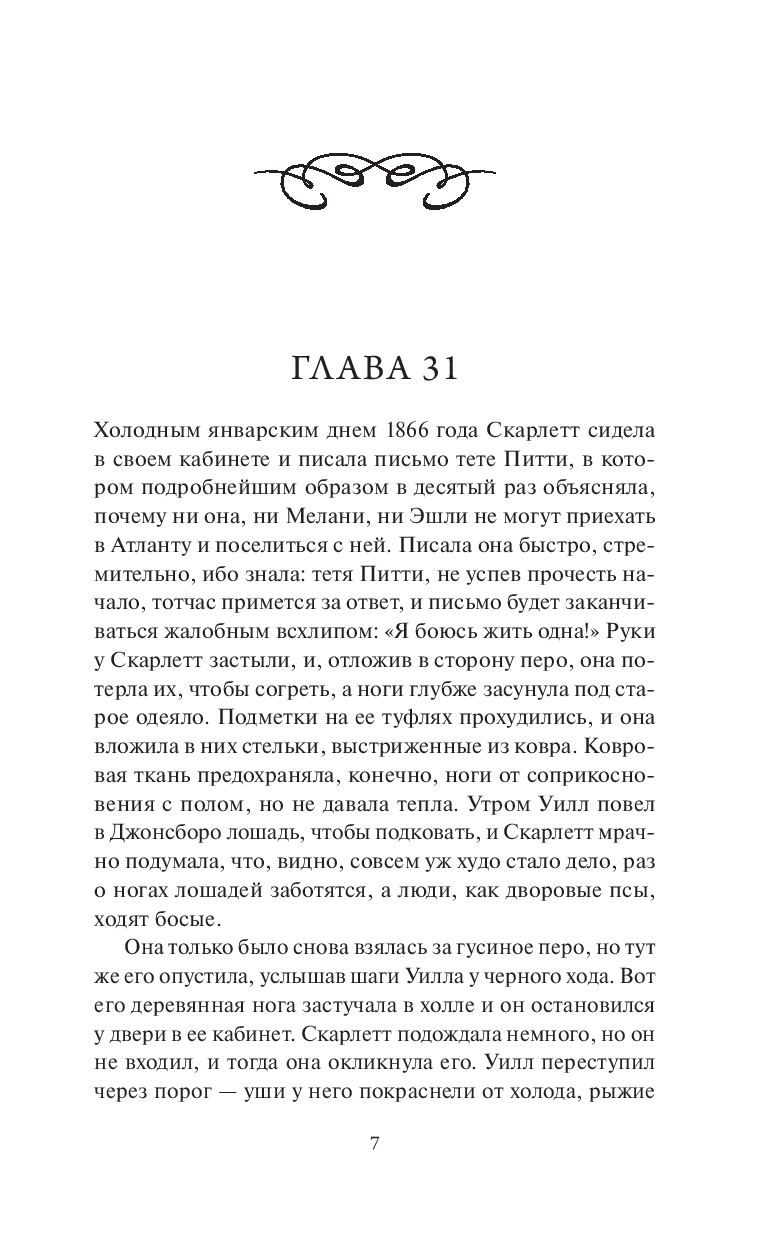 ГЛАВА 31

Холодным январским днем 1866 года Скарлетт сидела в своем кабинете и писала письмо тете Питти, в котором подробнейшим образом в десятый раз объясняла, почему ни она, ни Мелани, ни Эшли не могут приехать в Атланту и поселиться с ней. Писала она быстро, стремительно, ибо знала: тетя Питти, не успев прочесть начало, тотчас примется за ответ, и письмо будет заканчиваться жалобным всхлипом: «Я боюсь жить одна!» Руки у Скарлетт застыли, и, отложив в сторону перо, она потерла их, чтобы согреть, а ноги глубже засунула под старое одеяло. Подметки на ее туфлях прохудились, и она вложила в них стельки, выстриженные из ковра. Ковровая ткань предохраняла, конечно, ноги от соприкосновения с полом, но не давала тепла. Утром Уилл повел в Джонсборо лошадь, чтобы подковать, и Скарлетт мрачно подумала, что, видно, совсем уж худо стало дело, раз о ногах лошадей заботятся, а люди, как дворовые псы, ходят босые.

Она только было снова взялась за гусиное перо, но тут же его опустила, услышав шаги Уилла у черного хода. Вот его деревянная нога застучала в холле и он остановился у двери в ее кабинет. Скарлетт подождала немного, но он не входил, и тогда она окликнула его. Уилл переступил через порог — уши у него покраснели от холода, рыжие

7